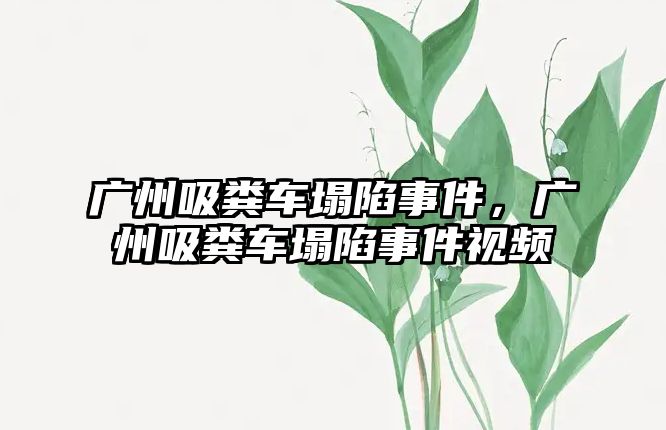 广州吸粪车塌陷事件，广州吸粪车塌陷事件视频